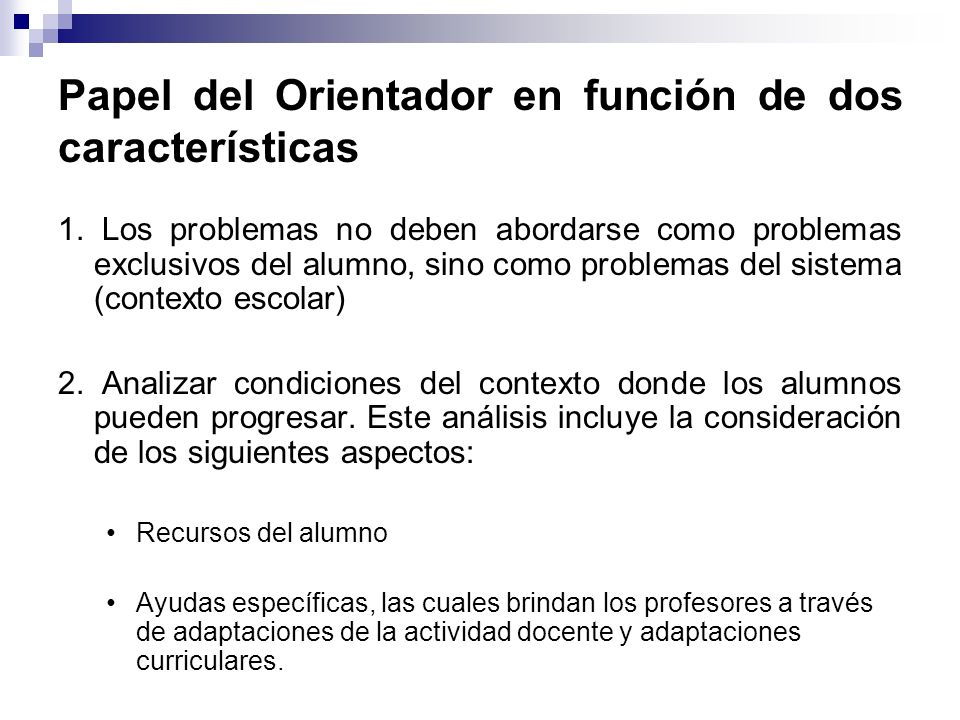 Papel del Orientador en función de dos características

1. Los problemas no deben abordarse como problemas exclusivos del alumno, sino como problemas del sistema (contexto escolar)

2. Analizar condiciones del contexto donde los alumnos pueden progresar. Este análisis incluye la consideración de los siguientes aspectos:

• Recursos del alumno

• Ayudas específicas, las cuales brindan los profesores a través de adaptaciones de la actividad docente y adaptaciones curriculares.